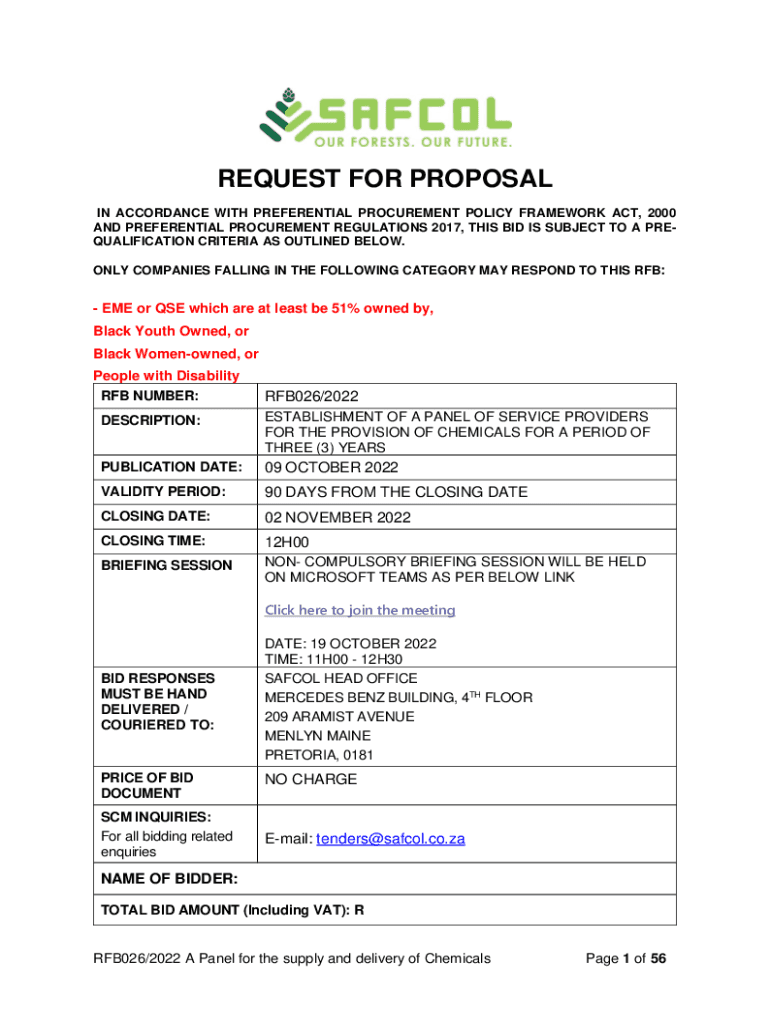 SAFCOL
OUR FORESTS. OUR FUTURE.

REQUEST FOR PROPOSAL

IN ACCORDANCE WITH PREFERENTIAL PROCUREMENT POLICY FRAMEWORK ACT, 2000 AND PREFERENTIAL PROCUREMENT REGULATIONS 2017, THIS BID IS SUBJECT TO A PRE-QUALIFICATION CRITERIA AS OUTLINED BELOW.

ONLY COMPANIES FALLING IN THE FOLLOWING CATEGORY MAY RESPOND TO THIS RFB:

- EME or QSE which are at least be 51% owned by,
Black Youth Owned, or
Black Women-owned, or
People with Disability

| RFB NUMBER: | RFB026/2022 |
|---|---|
| DESCRIPTION: | ESTABLISHMENT OF A PANEL OF SERVICE PROVIDERS FOR THE PROVISION OF CHEMICALS FOR A PERIOD OF THREE (3) YEARS |
| PUBLICATION DATE: | 09 OCTOBER 2022 |
| VALIDITY PERIOD: | 90 DAYS FROM THE CLOSING DATE |
| CLOSING DATE: | 02 NOVEMBER 2022 |
| CLOSING TIME: | 12H00 |
| BRIEFING SESSION | NON- COMPULSORY BRIEFING SESSION WILL BE HELD ON MICROSOFT TEAMS AS PER BELOW LINK Click here to join the meeting DATE: 19 OCTOBER 2022 TIME: 11H00 - 12H30 |
| BID RESPONSES MUST BE HAND DELIVERED / COURIERED TO: | SAFCOL HEAD OFFICE MERCEDES BENZ BUILDING, 4$^{TH}$ FLOOR 209 ARAMIST AVENUE MENLYN MAINE PRETORIA, 0181 |
| PRICE OF BID DOCUMENT | NO CHARGE |
| SCM INQUIRIES: For all bidding related enquiries | E-mail: tenders@safcol.co.za |
| NAME OF BIDDER: | |
| TOTAL BID AMOUNT (Including VAT): R | |

RFB026/2022 A Panel for the supply and delivery of Chemicals    Page 1 of 56